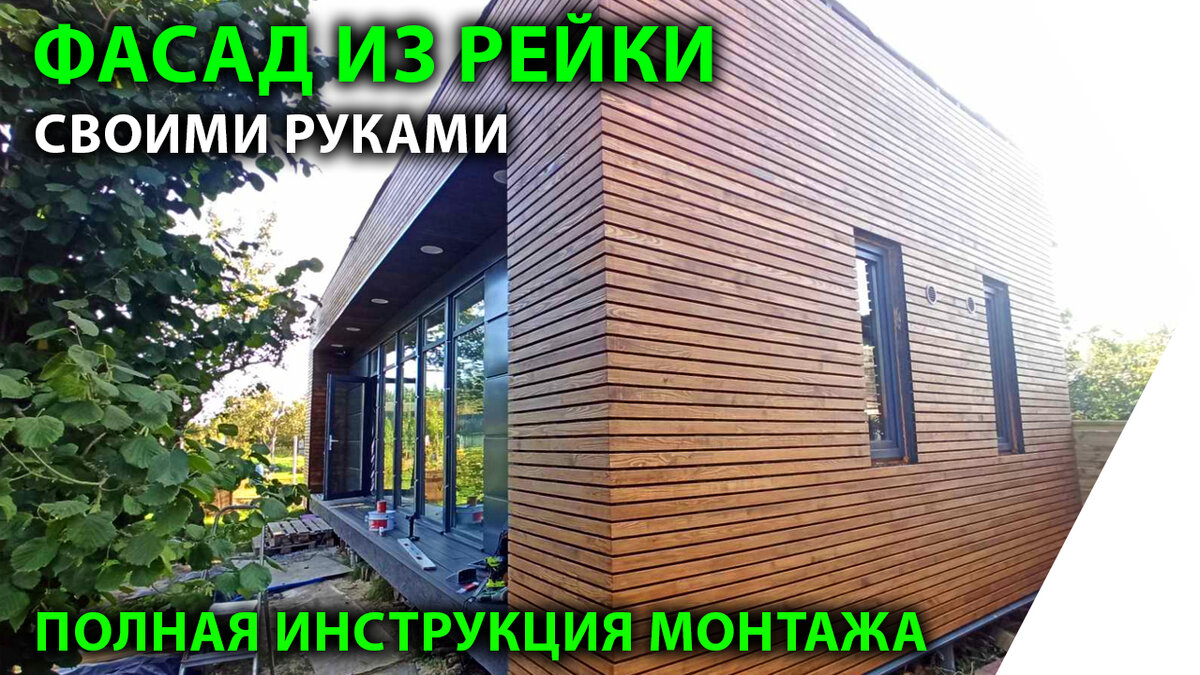 ФАСАД ИЗ РЕЙКИ
СВОИМИ РУКАМИ

ПОЛНАЯ ИНСТРУКЦИЯ МОНТАЖА